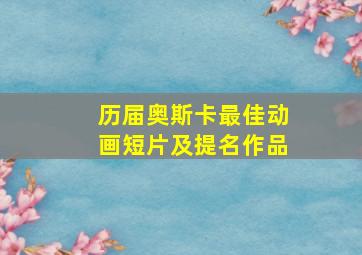 历届奥斯卡最佳动画短片及提名作品